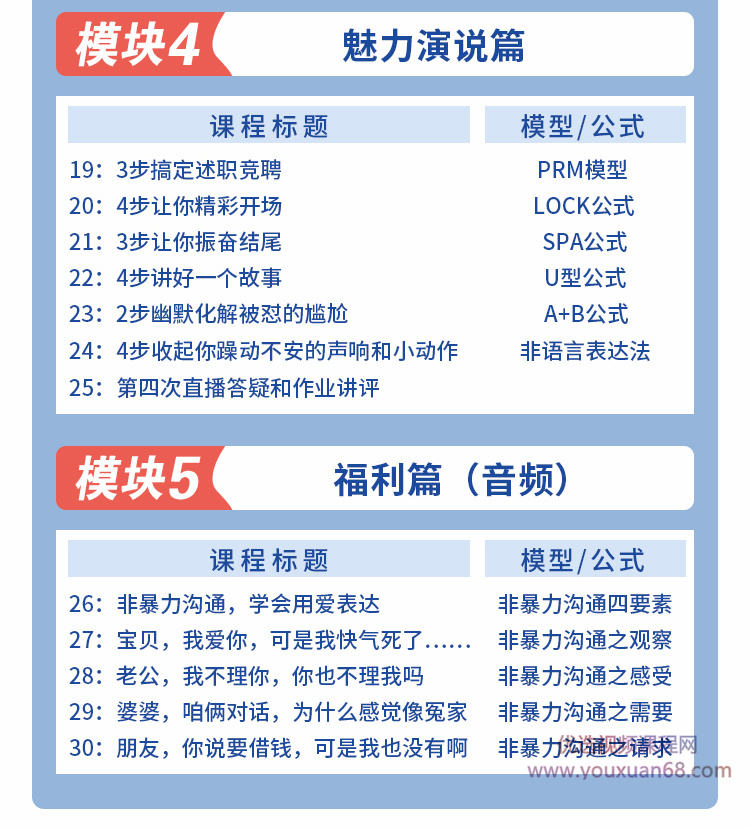 模块4 魅力演说篇

| 课程标题 | 模型/公式 |
|---|---|
| 19：3步搞定述职竞聘 | PRM模型 |
| 20：4步让你精彩开场 | LOCK公式 |
| 21：3步让你振奋结尾 | SPA公式 |
| 22：4步讲好一个故事 | U型公式 |
| 23：2步幽默化解被怼的尴尬 | A+B公式 |
| 24：4步收起你躁动不安的声响和小动作 | 非语言表达法 |
| 25：第四次直播答疑和作业讲评 | |

模块5 福利篇（音频）

| 课程标题 | 模型/公式 |
|---|---|
| 26：非暴力沟通，学会用爱表达 | 非暴力沟通四要素 |
| 27：宝贝，我爱你，可是我快气死了...... | 非暴力沟通之观察 |
| 28：老公，我不理你，你也不理我吗 | 非暴力沟通之感受 |
| 29：婆婆，咱俩对话，为什么感觉像冤家 | 非暴力沟通之需要 |
| 30：朋友，你说要借钱，可是我也没有啊 | 非暴力沟通之请求 |

优选视频课程网
www.youxuan68.com